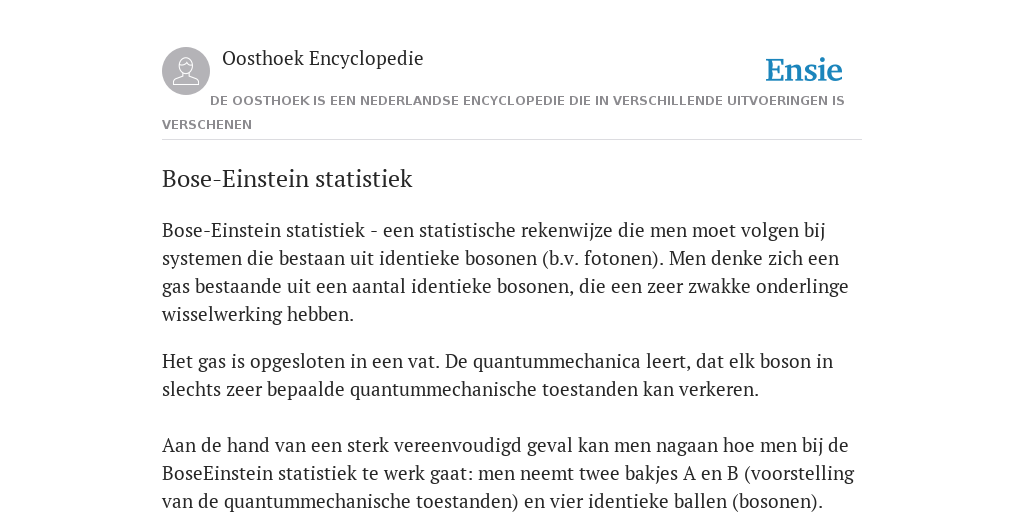 Oosthoek Encyclopedie

Ensie

DE OOSTHOEK IS EEN NEDERLANDSE ENCYCLOPEDIE DIE IN VERSCHILLENDE UITVOERINGEN IS VERSCHENEN

Bose-Einstein statistiek

Bose-Einstein statistiek - een statistische rekenwijze die men moet volgen bij systemen die bestaan uit identieke bosonen (b.v. fotonen). Men denke zich een gas bestaande uit een aantal identieke bosonen, die een zeer zwakke onderlinge wisselwerking hebben.

Het gas is opgesloten in een vat. De quantummechanica leert, dat elk boson in slechts zeer bepaalde quantummechanische toestanden kan verkeren.

Aan de hand van een sterk vereenvoudigd geval kan men nagaan hoe men bij de BoseEinstein statistiek te werk gaat: men neemt twee bakjes A en B (voorstelling van de quantummechanische toestanden) en vier identieke ballen (bosonen).